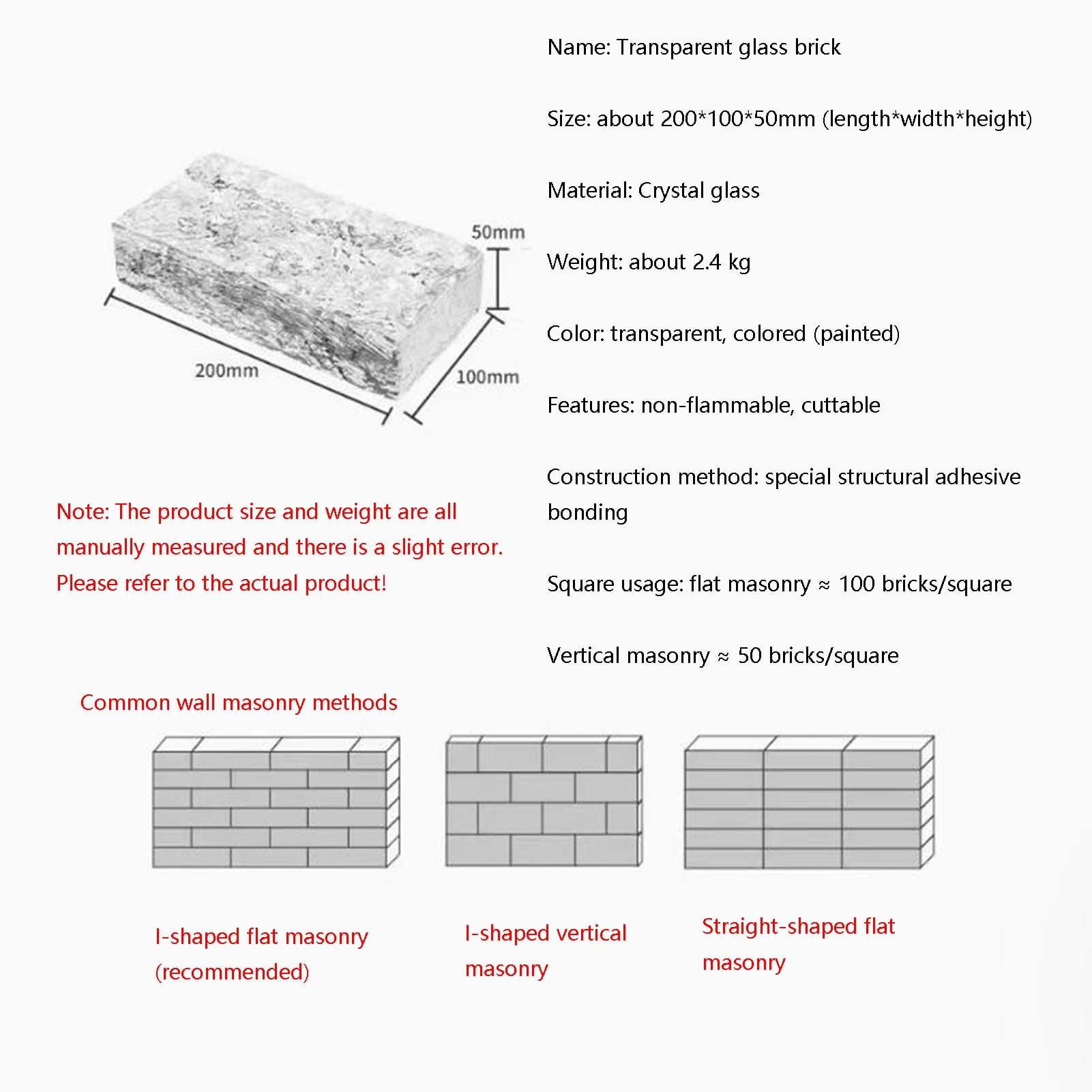 50mm

200mm

100mm

Note: The product size and weight are all manually measured and there is a slight error. Please refer to the actual product!

Name: Transparent glass brick

Size: about 200*100*50mm (length*width*height)

Material: Crystal glass

Weight: about 2.4 kg

Color: transparent, colored (painted)

Features: non-flammable, cuttable

Construction method: special structural adhesive bonding

Square usage: flat masonry ≈ 100 bricks/square

Vertical masonry ≈ 50 bricks/square

Common wall masonry methods

I-shaped flat masonry (recommended)

I-shaped vertical masonry

Straight-shaped flat masonry